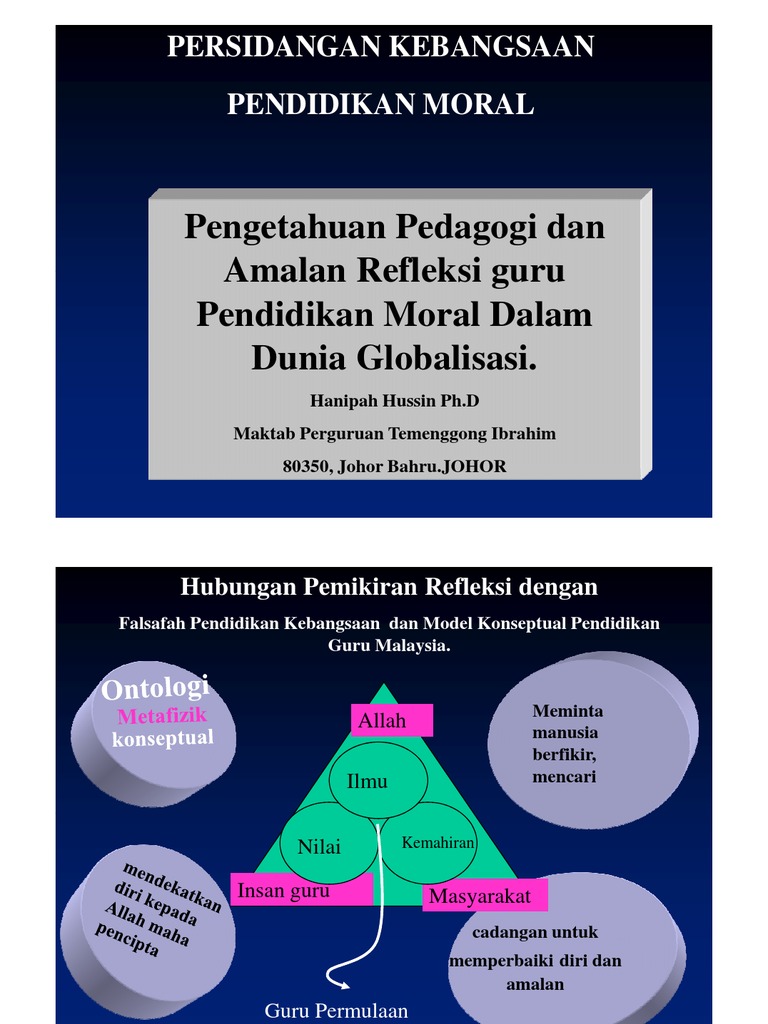 PERSIDANGAN KEBANGSAAN

PENDIDIKAN MORAL

Pengetahuan Pedagogi dan Amalan Refleksi guru Pendidikan Moral Dalam Dunia Globalisasi.

Hanipah Hussin Ph.D

Maktab Perguruan Temenggong Ibrahim

80350, Johor Bahru.JOHOR

Hubungan Pemikiran Refleksi dengan

Falsafah Pendidikan Kebangsaan dan Model Konseptual Pendidikan Guru Malaysia.

Ontologi
Metafizik
konseptual

Allah

Ilmu

Nilai

Kemahiran

Insan guru

Masyarakat

Meminta manusia berfikir, mencari

mendekatkan diri kepada Allah maha pencipta

cadangan untuk memperbaiki diri dan amalan

Guru Permulaan